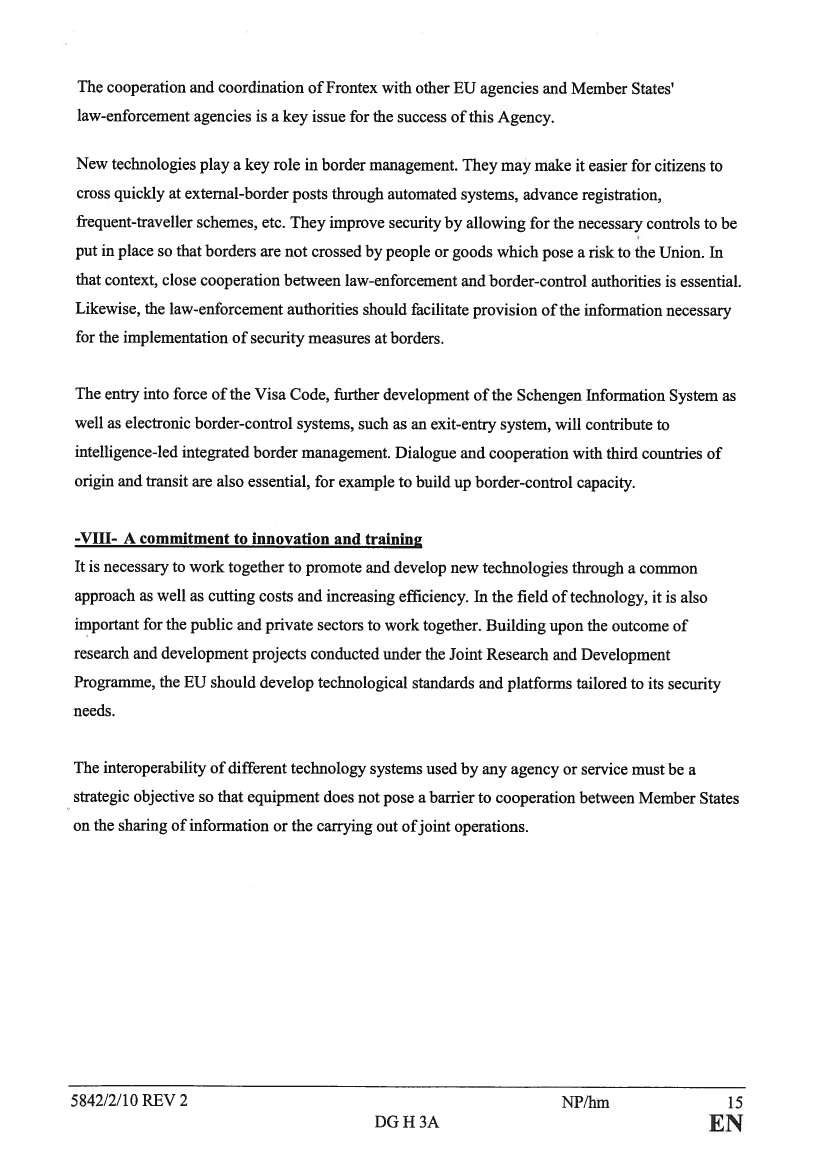 The cooperation and coordination of Frontex with other EU agencies and Member States' law-enforcement agencies is a key issue for the success of this Agency.

New technologies play a key role in border management. They may make it easier for citizens to cross quickly at external-border posts through automated systems, advance registration, frequent-traveller schemes, etc. They improve security by allowing for the necessary controls to be put in place so that borders are not crossed by people or goods which pose a risk to the Union. In that context, close cooperation between law-enforcement and border-control authorities is essential. Likewise, the law-enforcement authorities should facilitate provision of the information necessary for the implementation of security measures at borders.

The entry into force of the Visa Code, further development of the Schengen Information System as well as electronic border-control systems, such as an exit-entry system, will contribute to intelligence-led integrated border management. Dialogue and cooperation with third countries of origin and transit are also essential, for example to build up border-control capacity.

-VIII- A commitment to innovation and training
It is necessary to work together to promote and develop new technologies through a common approach as well as cutting costs and increasing efficiency. In the field of technology, it is also important for the public and private sectors to work together. Building upon the outcome of research and development projects conducted under the Joint Research and Development Programme, the EU should develop technological standards and platforms tailored to its security needs.

The interoperability of different technology systems used by any agency or service must be a strategic objective so that equipment does not pose a barrier to cooperation between Member States on the sharing of information or the carrying out of joint operations.

5842/2/10 REV 2 NP/hm 15
DG H 3A EN